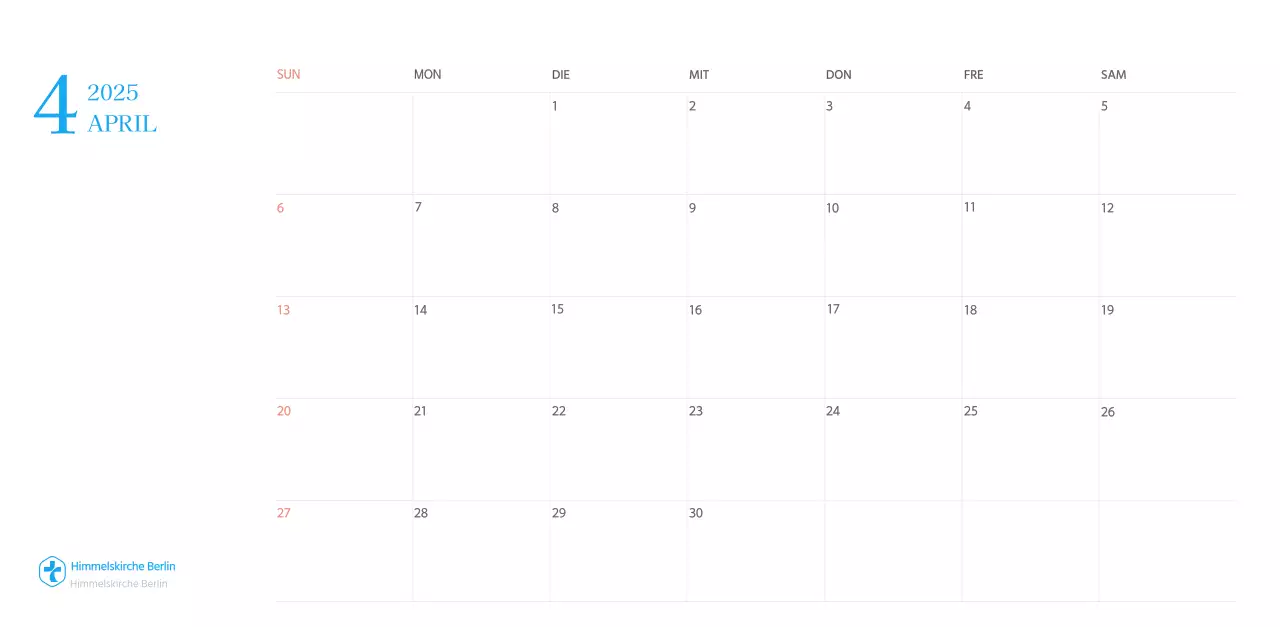 4
2025
APRIL

| SUN | MON | DIE | MIT | DON | FRE | SAM |
|---|---|---|---|---|---|---|
|  |  | 1 | 2 | 3 | 4 | 5 |
| 6 | 7 | 8 | 9 | 10 | 11 | 12 |
| 13 | 14 | 15 | 16 | 17 | 18 | 19 |
| 20 | 21 | 22 | 23 | 24 | 25 | 26 |
| 27 | 28 | 29 | 30 |  |  |  |

Himmelskirche Berlin
Himmelskirche Berlin